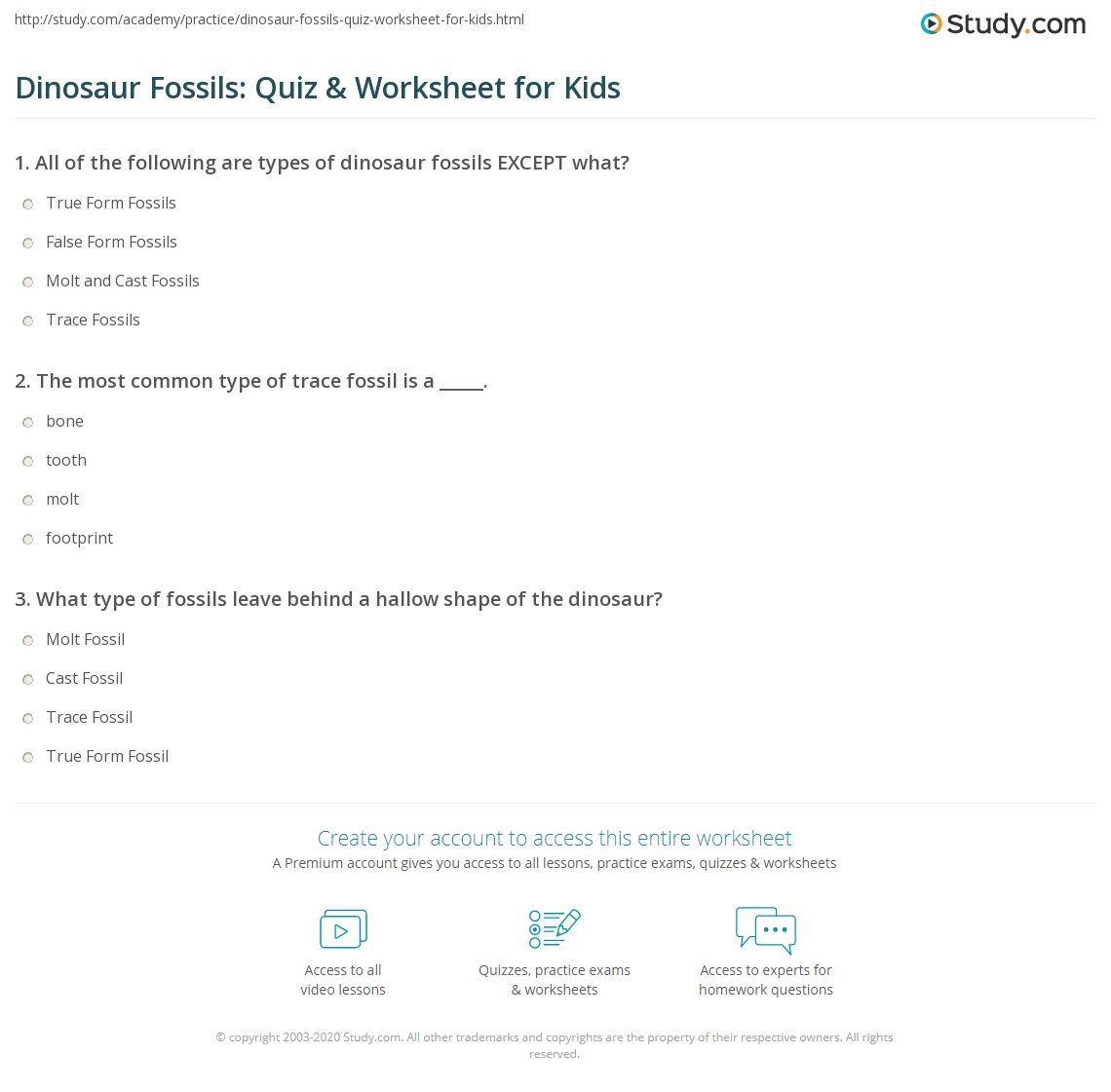 http://study.com/academy/practice/dinosaur-fossils-quiz-worksheet-for-kids.html

Study.com

Dinosaur Fossils: Quiz & Worksheet for Kids

1. All of the following are types of dinosaur fossils EXCEPT what?

True Form Fossils

False Form Fossils

Molt and Cast Fossils

Trace Fossils

2. The most common type of trace fossil is a ____.

bone

tooth

molt

footprint

3. What type of fossils leave behind a hallow shape of the dinosaur?

Molt Fossil

Cast Fossil

Trace Fossil

True Form Fossil

Create your account to access this entire worksheet

A Premium account gives you access to all lessons, practice exams, quizzes & worksheets

Access to all video lessons

Quizzes, practice exams & worksheets

Access to experts for homework questions

© copyright 2003-2020 Study.com. All other trademarks and copyrights are the property of their respective owners. All rights reserved.